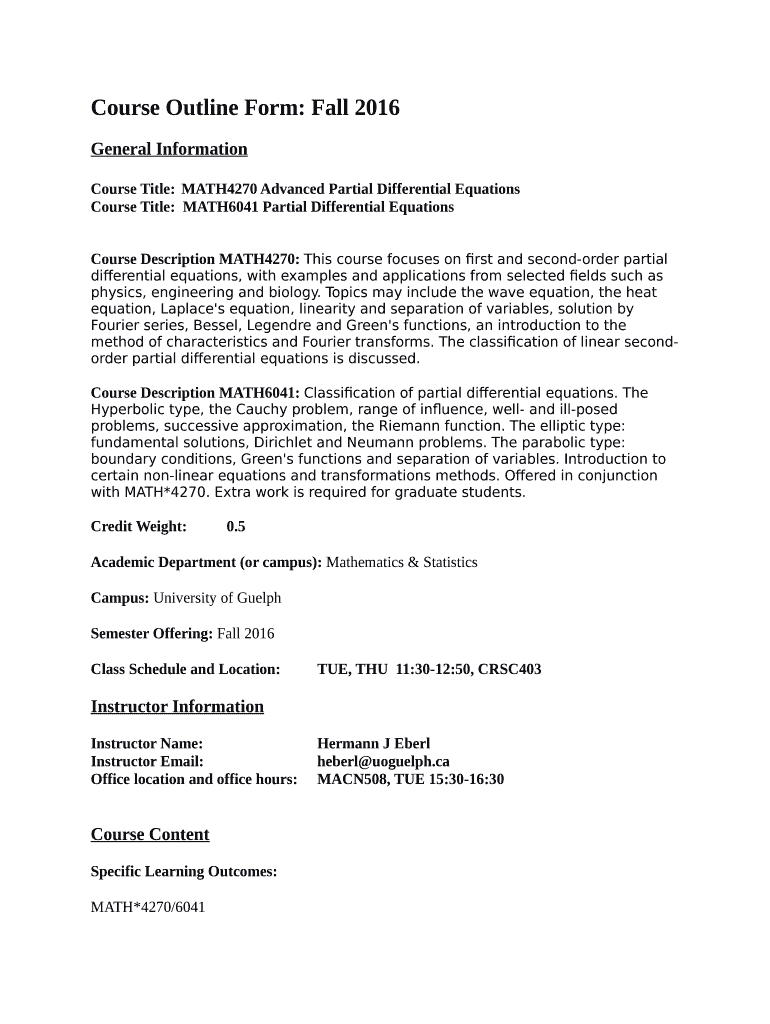 Course Outline Form: Fall 2016

General Information

Course Title: MATH4270 Advanced Partial Differential Equations
Course Title: MATH6041 Partial Differential Equations

Course Description MATH4270: This course focuses on first and second-order partial differential equations, with examples and applications from selected fields such as physics, engineering and biology. Topics may include the wave equation, the heat equation, Laplace's equation, linearity and separation of variables, solution by Fourier series, Bessel, Legendre and Green's functions, an introduction to the method of characteristics and Fourier transforms. The classification of linear second-order partial differential equations is discussed.

Course Description MATH6041: Classification of partial differential equations. The Hyperbolic type, the Cauchy problem, range of influence, well- and ill-posed problems, successive approximation, the Riemann function. The elliptic type: fundamental solutions, Dirichlet and Neumann problems. The parabolic type: boundary conditions, Green's functions and separation of variables. Introduction to certain non-linear equations and transformations methods. Offered in conjunction with MATH*4270. Extra work is required for graduate students.

Credit Weight: 0.5

Academic Department (or campus): Mathematics & Statistics

Campus: University of Guelph

Semester Offering: Fall 2016

Class Schedule and Location: TUE, THU 11:30-12:50, CRSC403

Instructor Information

Instructor Name: Hermann J Eberl
Instructor Email: heberl@uoguelph.ca
Office location and office hours: MACN508, TUE 15:30-16:30

Course Content

Specific Learning Outcomes:

MATH*4270/6041